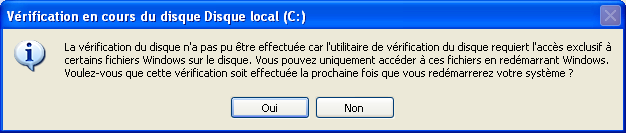 Vérification en cours du disque Disque local (C:)

La vérification du disque n'a pas pu être effectuée car l'utilitaire de vérification du disque requiert l'accès exclusif à certains fichiers Windows sur le disque. Vous pouvez uniquement accéder à ces fichiers en redémarrant Windows. Voulez-vous que cette vérification soit effectuée la prochaine fois que vous redémarrerez votre système ?

Oui

Non